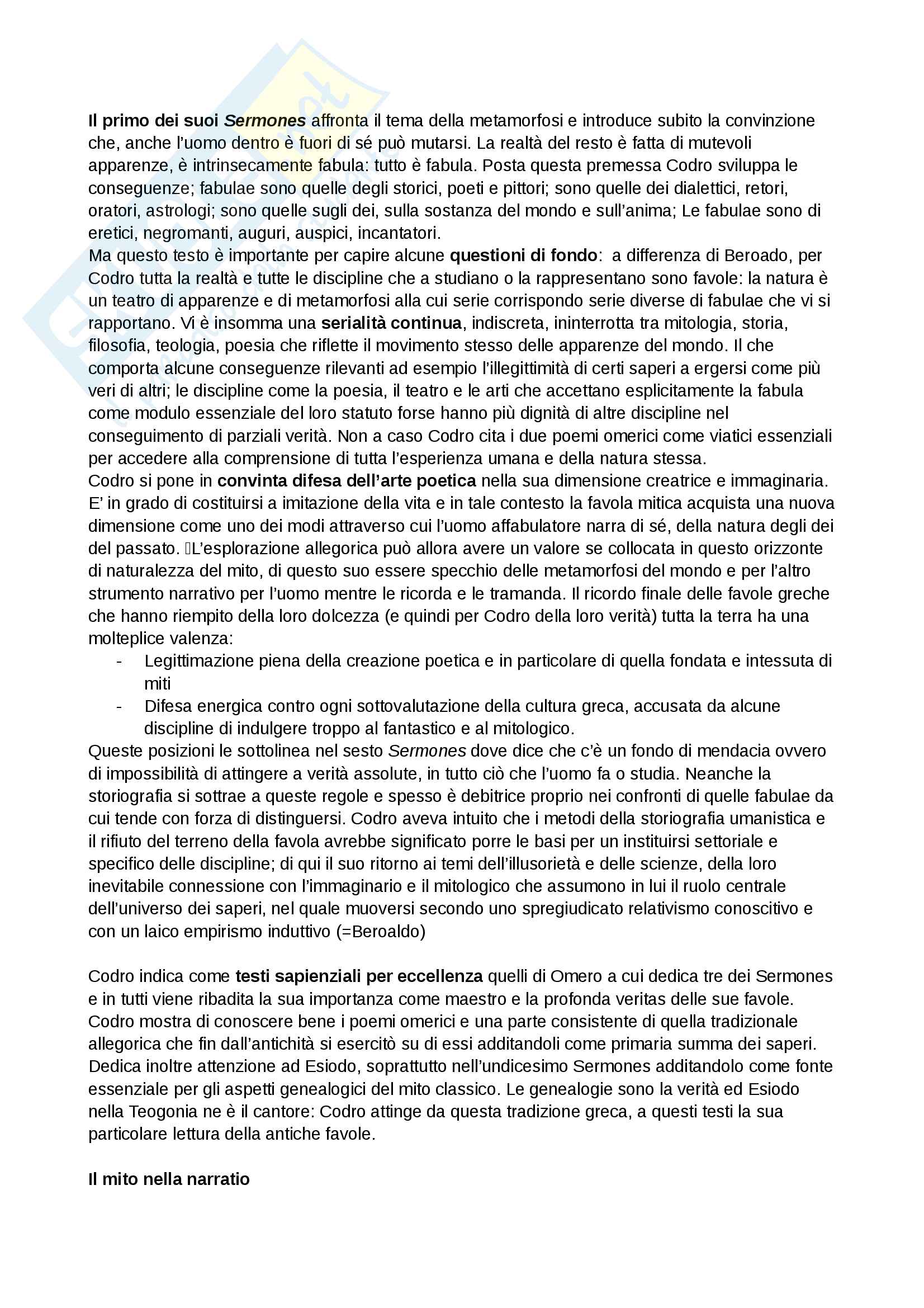 Il primo dei suoi Sermones affronta il tema della metamorfosi e introduce subito la convinzione che, anche l'uomo dentro è fuori di sé può mutarsi. La realtà del resto è fatta di mutevoli apparenze, è intrinsecamente fabula: tutto è fabula. Posta questa premessa Codro sviluppa le conseguenze; fabulae sono quelle degli storici, poeti e pittori; sono quelle dei dialettici, retori, oratori, astrologi; sono quelle sugli dei, sulla sostanza del mondo e sull'anima; Le fabulae sono di eretici, negromanti, auguri, auspici, incantatori.
Ma questo testo è importante per capire alcune questioni di fondo: a differenza di Beroado, per Codro tutta la realtà e tutte le discipline che a studiano o la rappresentano sono favole: la natura è un teatro di apparenze e di metamorfosi alla cui serie corrispondo serie diverse di fabulae che vi si rapportano. Vi è insomma una serialità continua, indiscreta, ininterrotta tra mitologia, storia, filosofia, teologia, poesia che riflette il movimento stesso delle apparenze del mondo. Il che comporta alcune conseguenze rilevanti ad esempio l'illegittimità di certi saperi a ergersi come più veri di altri; le discipline come la poesia, il teatro e le arti che accettano esplicitamente la fabula come modulo essenziale del loro statuto forse hanno più dignità di altre discipline nel conseguimento di parziali verità. Non a caso Codro cita i due poemi omerici come viatici essenziali per accedere alla comprensione di tutta l'esperienza umana e della natura stessa.
Codro si pone in convinta difesa dell'arte poetica nella sua dimensione creatrice e immaginaria. E' in grado di costituirsi a imitazione della vita e in tale contesto la favola mitica acquista una nuova dimensione come uno dei modi attraverso cui l'uomo affabulatore narra di sé, della natura degli dei del passato. L'esplorazione allegorica può allora avere un valore se collocata in questo orizzonte di naturalezza del mito, di questo suo essere specchio delle metamorfosi del mondo e per l'altro strumento narrativo per l'uomo mentre le ricorda e le tramanda. Il ricordo finale delle favole greche che hanno riempito della loro dolcezza (e quindi per Codro della loro verità) tutta la terra ha una molteplice valenza:
- Legittimazione piena della creazione poetica e in particolare di quella fondata e intessuta di miti
- Difesa energica contro ogni sottovalutazione della cultura greca, accusata da alcune discipline di indulgere troppo al fantastico e al mitologico.
Queste posizioni le sottolinea nel sesto Sermones dove dice che c'è un fondo di mendacia ovvero di impossibilità di attingere a verità assolute, in tutto ciò che l'uomo fa o studia. Neanche la storiografia si sottrae a queste regole e spesso è debitrice proprio nei confronti di quelle fabulae da cui tende con forza di distinguersi. Codro aveva intuito che i metodi della storiografia umanistica e il rifiuto del terreno della favola avrebbe significato porre le basi per un instituirsi settoriale e specifico delle discipline; di qui il suo ritorno ai temi dell'illusorietà e delle scienze, della loro inevitabile connessione con l'immaginario e il mitologico che assumono in lui il ruolo centrale dell'universo dei saperi, nel quale muoversi secondo uno spregiudicato relativismo conoscitivo e con un laico empirismo induttivo (=Beroaldo)

Codro indica come testi sapienziali per eccellenza quelli di Omero a cui dedica tre dei Sermones e in tutti viene ribadita la sua importanza come maestro e la profonda veritas delle sue favole. Codro mostra di conoscere bene i poemi omerici e una parte consistente di quella tradizionale allegorica che fin dall'antichità si esercitò su di essi additandoli come primaria summa dei saperi. Dedica inoltre attenzione ad Esiodo, soprattutto nell'undicesimo Sermones additandolo come fonte essenziale per gli aspetti genealogici del mito classico. Le genealogie sono la verità ed Esiodo nella Teogonia ne è il cantore: Codro attinge da questa tradizione greca, a questi testi la sua particolare lettura della antiche favole.

Il mito nella narratio